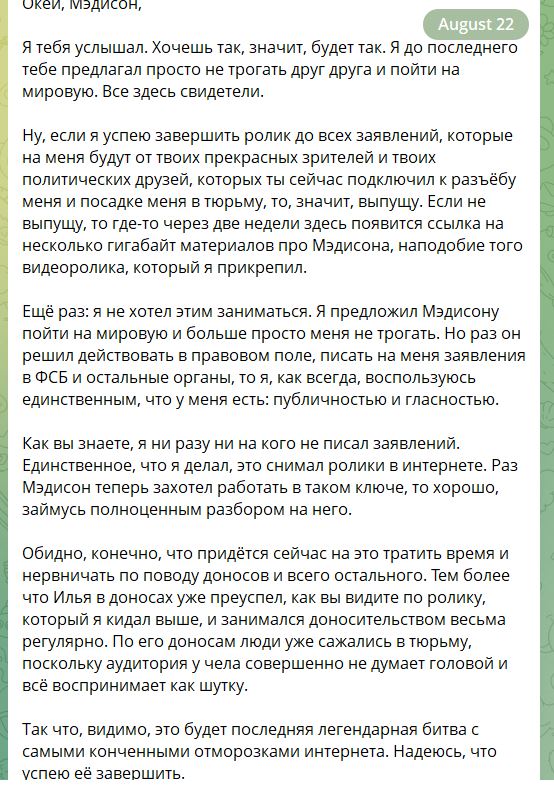 Окей, Мэдисон,

August 22

Я тебя услышал. Хочешь так, значит, будет так. Я до последнего тебе предлагал просто не трогать друг друга и пойти на мировую. Все здесь свидетели.

Ну, если я успею завершить ролик до всех заявлений, которые на меня будут от твоих прекрасных зрителей и твоих политических друзей, которых ты сейчас подключил к разъёбу меня и посадке меня в тюрьму, то, значит, выпущу. Если не выпущу, то где-то через две недели здесь появится ссылка на несколько гигабайт материалов про Мэдисона, наподобие того видеоролика, который я прикрепил.

Ещё раз: я не хотел этим заниматься. Я предложил Мэдисону пойти на мировую и больше просто меня не трогать. Но раз он решил действовать в правовом поле, писать на меня заявления в ФСБ и остальные органы, то я, как всегда, воспользуюсь единственным, что у меня есть: публичностью и гласностью.

Как вы знаете, я ни разу ни на кого не писал заявлений. Единственное, что я делал, это снимал ролики в интернете. Раз Мэдисон теперь захотел работать в таком ключе, то хорошо, займусь полноценным разбором на него.

Обидно, конечно, что придётся сейчас на это тратить время и нервничать по поводу доносов и всего остального. Тем более что Илья в доносах уже преуспел, как вы видите по ролику, который я кидал выше, и занимался доносительством весьма регулярно. По его доносам люди уже сажались в тюрьму, поскольку аудитория у чела совершенно не думает головой и всё воспринимает как шутку.

Так что, видимо, это будет последняя легендарная битва с самыми конченными отморозками интернета. Надеюсь, что успею её завершить.